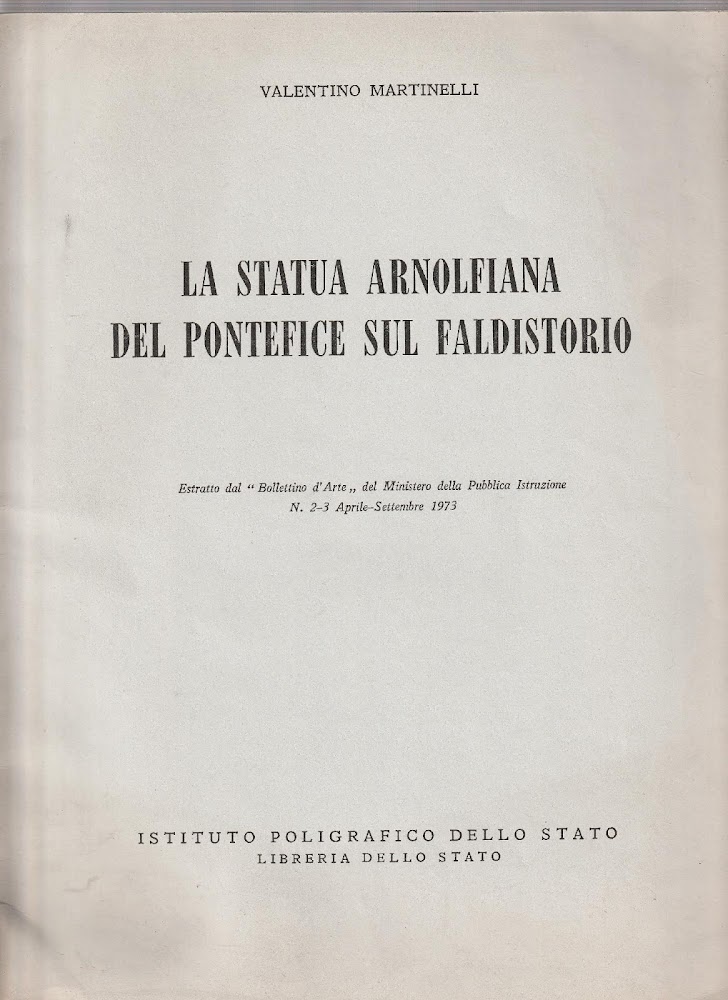 VALENTINO MARTINELLI

LA STATUA ARNOLFIANA
DEL PONTEFICE SUL FALDISTORIO

Estratto dal "Bollettino d'Arte„ del Ministero della Pubblica Istruzione
N. 2-3 Aprile-Settembre 1973

ISTITUTO POLIGRAFICO DELLO STATO
LIBRERIA DELLO STATO